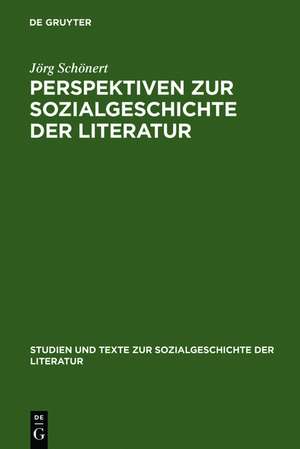 DE GRUYTER

Jörg Schönert

PERSPEKTIVEN ZUR SOZIALGESCHICHTE DER LITERATUR

STUDIEN UND TEXTE ZUR SOZIALGESCHICHTE DER LITERATUR

DE
G